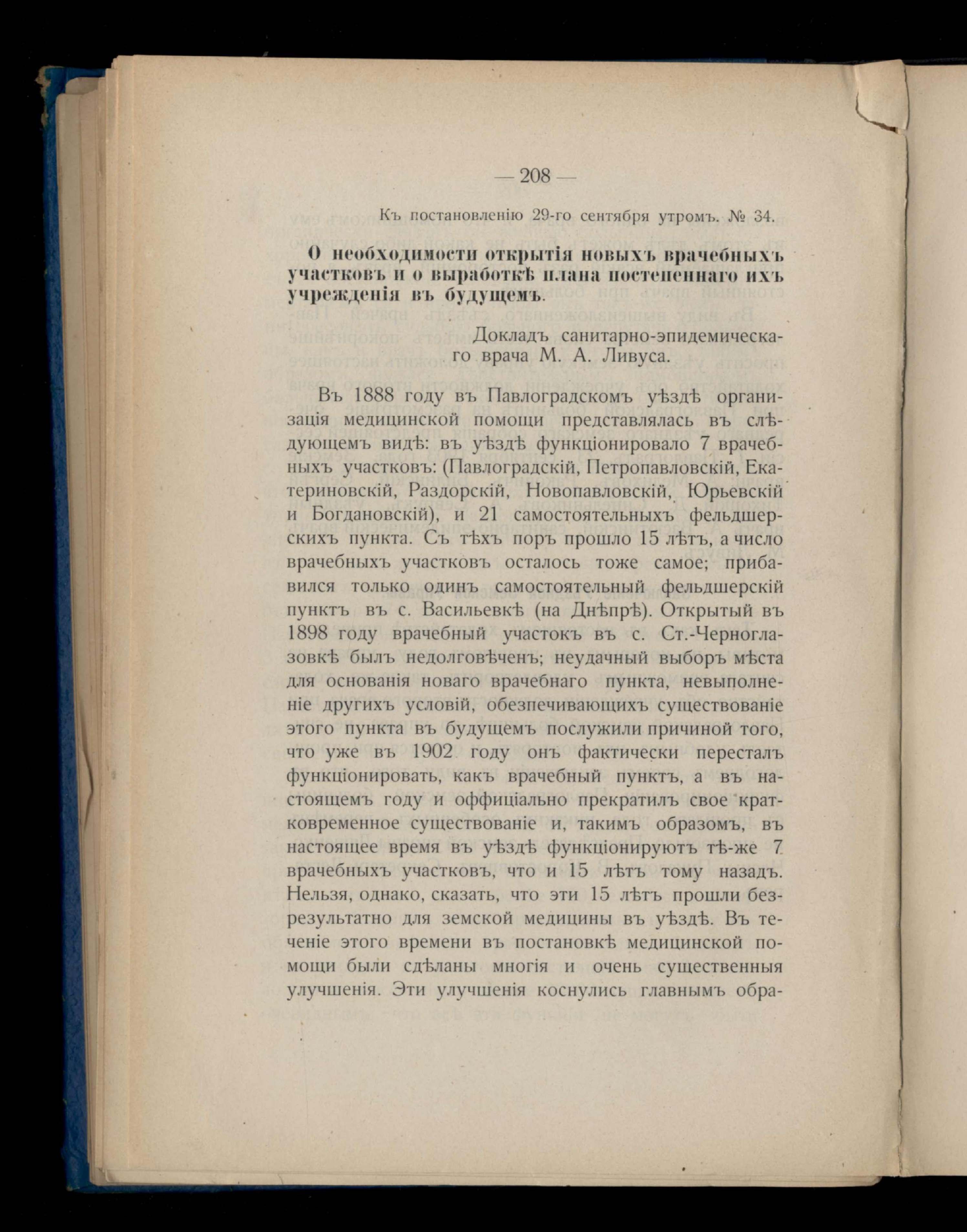 — 208 —

Къ постановленію 29-го сентября утромъ. № 34.

О необходимости открытія новыхъ врачебныхъ участковъ и о выработкѣ плана постепеннаго ихъ учрежденія въ будущемъ.

Докладъ санитарно-эпидемическаго врача М. А. Ливуса.

Въ 1888 году въ Павлоградскомъ уѣздѣ организація медицинской помощи представлялась въ слѣдующемъ видѣ: въ уѣздѣ функціонировало 7 врачебныхъ участковъ: (Павлоградскій, Петропавловскій, Екатериновскій, Раздорскій, Новопавловскій, Юрьевскій и Богдановскій), и 21 самостоятельныхъ фельдшерскихъ пункта. Съ тѣхъ поръ прошло 15 лѣтъ, а число врачебныхъ участковъ осталось тоже самое; прибавился только одинъ самостоятельный фельдшерскій пунктъ въ с. Васильевкѣ (на Днѣпрѣ). Открытый въ 1898 году врачебный участокъ въ с. Ст.-Черноглазовкѣ былъ недолговѣченъ; неудачный выборъ мѣста для основанія новаго врачебнаго пункта, невыполненіе другихъ условій, обезпечивающихъ существованіе этого пункта въ будущемъ послужили причиной того, что уже въ 1902 году онъ фактически пересталъ функціонировать, какъ врачебный пунктъ, а въ настоящемъ году и оффиціально прекратилъ свое кратковременное существованіе и, такимъ образомъ, въ настоящее время въ уѣздѣ функціонируютъ тѣ-же 7 врачебныхъ участковъ, что и 15 лѣтъ тому назадъ. Нельзя, однако, сказать, что эти 15 лѣтъ прошли безрезультатно для земской медицины въ уѣздѣ. Въ теченіе этого времени въ постановкѣ медицинской помощи были сдѣланы многія и очень существенныя улучшенія. Эти улучшенія коснулись главнымъ обра-